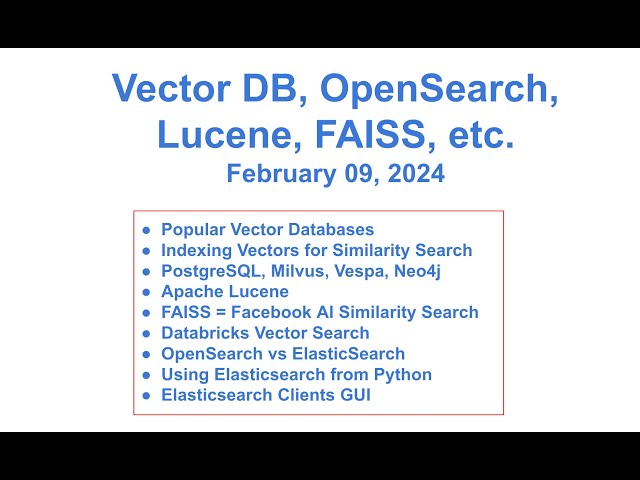 Vector DB, OpenSearch, Lucene, FAISS, etc.
February 09, 2024

- Popular Vector Databases
- Indexing Vectors for Similarity Search
- PostgreSQL, Milvus, Vespa, Neo4j
- Apache Lucene
- FAISS = Facebook AI Similarity Search
- Databricks Vector Search
- OpenSearch vs ElasticSearch
- Using Elasticsearch from Python
- Elasticsearch Clients GUI